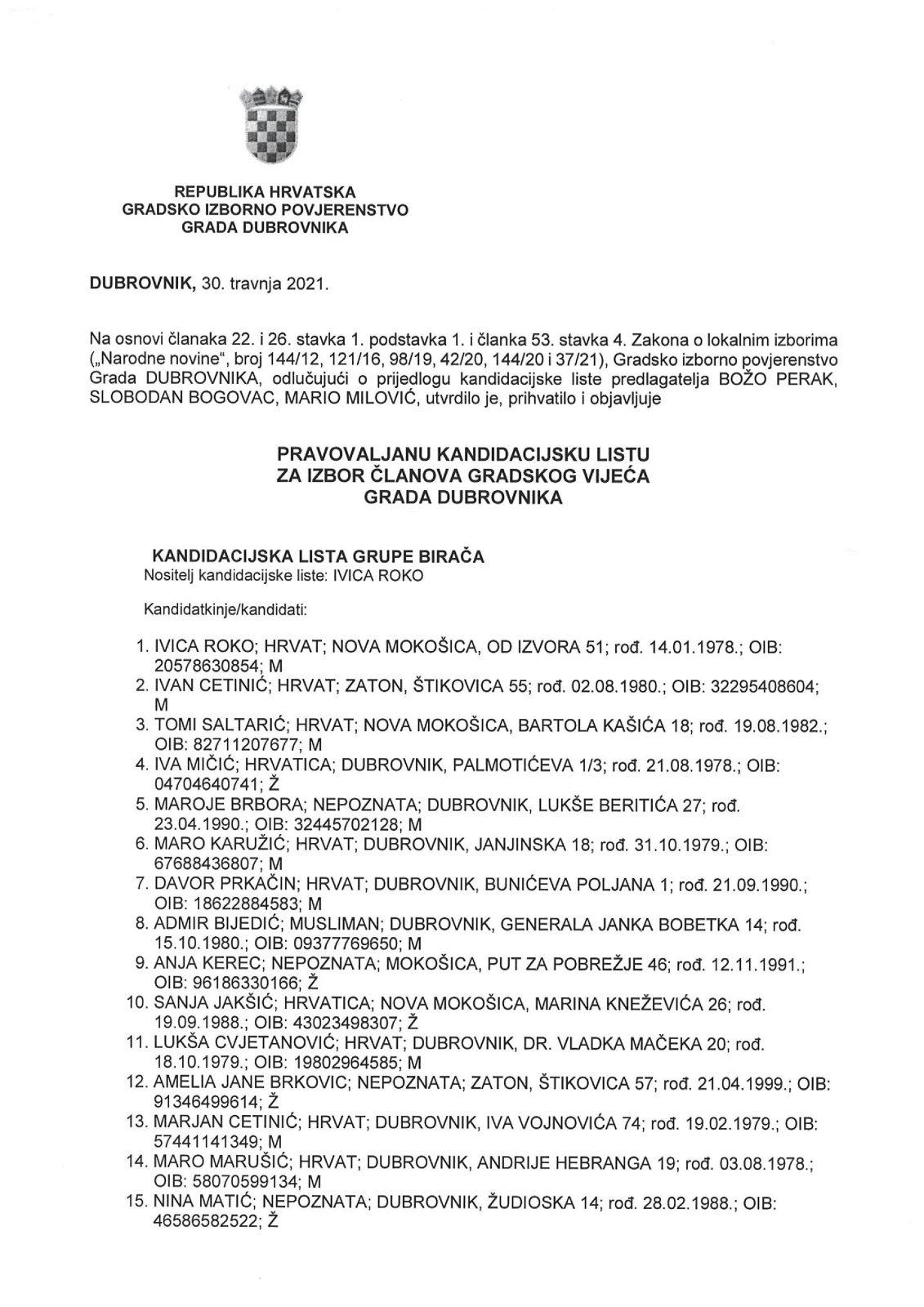 REPUBLIKA HRVATSKA
GRADSKO IZBORNO POVJERENSTVO
GRADA DUBROVNIKA

DUBROVNIK, 30. travnja 2021.

Na osnovi članaka 22. i 26. stavka 1. podstavka 1. i članka 53. stavka 4. Zakona o lokalnim izborima („Narodne novine", broj 144/12, 121/16, 98/19, 42/20, 144/20 i 37/21), Gradsko izborno povjerenstvo Grada DUBROVNIKA, odlučujući o prijedlogu kandidacijske liste predlagatelja BOŽO PERAK, SLOBODAN BOGOVAC, MARIO MILOVIĆ, utvrdilo je, prihvatilo i objavljuje

PRAVOVALJANU KANDIDACIJSKU LISTU
ZA IZBOR ČLANOVA GRADSKOG VIJEĆA
GRADA DUBROVNIKA

KANDIDACIJSKA LISTA GRUPE BIRAČA
Nositelj kandidacijske liste: IVICA ROKO

Kandidatkinje/kandidati:

1. IVICA ROKO; HRVAT; NOVA MOKOŠICA, OD IZVORA 51; rođ. 14.01.1978.; OIB: 20578630854; M
2. IVAN CETINIĆ; HRVAT; ZATON, ŠTIKOVICA 55; rođ. 02.08.1980.; OIB: 32295408604; M
3. TOMI SALTARIĆ; HRVAT; NOVA MOKOŠICA, BARTOLA KAŠIĆA 18; rođ. 19.08.1982.; OIB: 82711207677; M
4. IVA MIČIĆ; HRVATICA; DUBROVNIK, PALMOTIĆEVA 1/3; rođ. 21.08.1978.; OIB: 04704640741; Ž
5. MAROJE BRBORA; NEPOZNATA; DUBROVNIK, LUKŠE BERITIĆA 27; rođ. 23.04.1990.; OIB: 32445702128; M
6. MARO KARUŽIĆ; HRVAT; DUBROVNIK, JANJINSKA 18; rođ. 31.10.1979.; OIB: 67688436807; M
7. DAVOR PRKAČIN; HRVAT; DUBROVNIK, BUNIĆEVA POLJANA 1; rođ. 21.09.1990.; OIB: 18622884583; M
8. ADMIR BIJEDIĆ; MUSLIMAN; DUBROVNIK, GENERALA JANKA BOBETKA 14; rođ. 15.10.1980.; OIB: 09377769650; M
9. ANJA KEREC; NEPOZNATA; MOKOŠICA, PUT ZA POBREŽJE 46; rođ. 12.11.1991.; OIB: 96186330166; Ž
10. SANJA JAKŠIĆ; HRVATICA; NOVA MOKOŠICA, MARINA KNEŽEVIĆA 26; rođ. 19.09.1988.; OIB: 43023498307; Ž
11. LUKŠA CVJETANOVIĆ; HRVAT; DUBROVNIK, DR. VLADKA MAČEKA 20; rođ. 18.10.1979.; OIB: 19802964585; M
12. AMELIA JANE BRKOVIC; NEPOZNATA; ZATON, ŠTIKOVICA 57; rođ. 21.04.1999.; OIB: 91346499614; Ž
13. MARJAN CETINIĆ; HRVAT; DUBROVNIK, IVA VOJNOVIĆA 74; rođ. 19.02.1979.; OIB: 57441141349; M
14. MARO MARUŠIĆ; HRVAT; DUBROVNIK, ANDRIJE HEBRANGA 19; rođ. 03.08.1978.; OIB: 58070599134; M
15. NINA MATIĆ; NEPOZNATA; DUBROVNIK, ŽUDIOSKA 14; rođ. 28.02.1988.; OIB: 46586582522; Ž